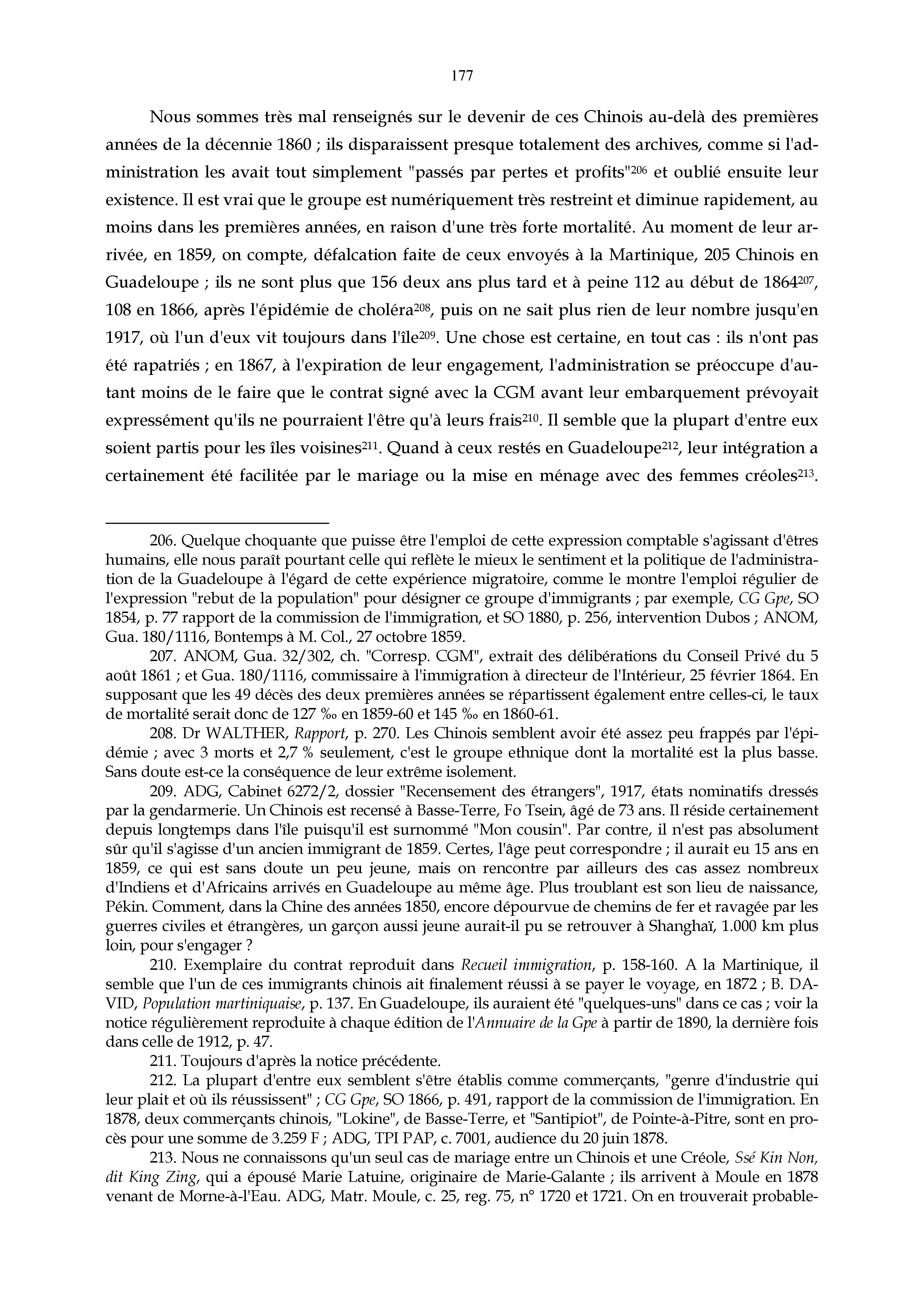 177

Nous sommes très mal renseignés sur le devenir de ces Chinois au-delà des premières années de la décennie 1860 ; ils disparaissent presque totalement des archives, comme si l'administration les avait tout simplement "passés par pertes et profits"$^{206}$ et oublié ensuite leur existence. Il est vrai que le groupe est numériquement très restreint et diminue rapidement, au moins dans les premières années, en raison d'une très forte mortalité. Au moment de leur arrivée, en 1859, on compte, défalcation faite de ceux envoyés à la Martinique, 205 Chinois en Guadeloupe ; ils ne sont plus que 156 deux ans plus tard et à peine 112 au début de 1864$^{207}$, 108 en 1866, après l'épidémie de choléra$^{208}$, puis on ne sait plus rien de leur nombre jusqu'en 1917, où l'un d'eux vit toujours dans l'île$^{209}$. Une chose est certaine, en tout cas : ils n'ont pas été rapatriés ; en 1867, à l'expiration de leur engagement, l'administration se préoccupe d'autant moins de le faire que le contrat signé avec la CGM avant leur embarquement prévoyait expressément qu'ils ne pourraient l'être qu'à leurs frais$^{210}$. Il semble que la plupart d'entre eux soient partis pour les îles voisines$^{211}$. Quand à ceux restés en Guadeloupe$^{212}$, leur intégration a certainement été facilitée par le mariage ou la mise en ménage avec des femmes créoles$^{213}$.

206. Quelque choquante que puisse être l'emploi de cette expression comptable s'agissant d'êtres humains, elle nous paraît pourtant celle qui reflète le mieux le sentiment et la politique de l'administration de la Guadeloupe à l'égard de cette expérience migratoire, comme le montre l'emploi régulier de l'expression "rebut de la population" pour désigner ce groupe d'immigrants ; par exemple, CG Gpe, SO 1854, p. 77 rapport de la commission de l'immigration, et SO 1880, p. 256, intervention Dubos ; ANOM, Gua. 180/1116, Bontemps à M. Col., 27 octobre 1859.

207. ANOM, Gua. 32/302, ch. "Corresp. CGM", extrait des délibérations du Conseil Privé du 5 août 1861 ; et Gua. 180/1116, commissaire à l'immigration à directeur de l'Intérieur, 25 février 1864. En supposant que les 49 décès des deux premières années se répartissent également entre celles-ci, le taux de mortalité serait donc de 127 ‰ en 1859-60 et 145 ‰ en 1860-61.

208. Dr WALTHER, Rapport, p. 270. Les Chinois semblent avoir été assez peu frappés par l'épidémie ; avec 3 morts et 2,7 % seulement, c'est le groupe ethnique dont la mortalité est la plus basse. Sans doute est-ce la conséquence de leur extrême isolement.

209. ADG, Cabinet 6272/2, dossier "Recensement des étrangers", 1917, états nominatifs dressés par la gendarmerie. Un Chinois est recensé à Basse-Terre, Fo Tsein, âgé de 73 ans. Il réside certainement depuis longtemps dans l'île puisqu'il est surnommé "Mon cousin". Par contre, il n'est pas absolument sûr qu'il s'agisse d'un ancien immigrant de 1859. Certes, l'âge peut correspondre ; il aurait eu 15 ans en 1859, ce qui est sans doute un peu jeune, mais on rencontre par ailleurs des cas assez nombreux d'Indiens et d'Africains arrivés en Guadeloupe au même âge. Plus troublant est son lieu de naissance, Pékin. Comment, dans la Chine des années 1850, encore dépourvue de chemins de fer et ravagée par les guerres civiles et étrangères, un garçon aussi jeune aurait-il pu se retrouver à Shanghaï, 1.000 km plus loin, pour s'engager ?

210. Exemplaire du contrat reproduit dans Recueil immigration, p. 158-160. A la Martinique, il semble que l'un de ces immigrants chinois ait finalement réussi à se payer le voyage, en 1872 ; B. DAVID, Population martiniquaise, p. 137. En Guadeloupe, ils auraient été "quelques-uns" dans ce cas ; voir la notice régulièrement reproduite à chaque édition de l'Annuaire de la Gpe à partir de 1890, la dernière fois dans celle de 1912, p. 47.

211. Toujours d'après la notice précédente.

212. La plupart d'entre eux semblent s'être établis comme commerçants, "genre d'industrie qui leur plait et où ils réussissent" ; CG Gpe, SO 1866, p. 491, rapport de la commission de l'immigration. En 1878, deux commerçants chinois, "Lokine", de Basse-Terre, et "Santipiot", de Pointe-à-Pitre, sont en procès pour une somme de 3.259 F ; ADG, TPI PAP, c. 7001, audience du 20 juin 1878.

213. Nous ne connaissons qu'un seul cas de mariage entre un Chinois et une Créole, Ssé Kin Non, dit King Zing, qui a épousé Marie Latuine, originaire de Marie-Galante ; ils arrivent à Moule en 1878 venant de Morne-à-l'Eau. ADG, Matr. Moule, c. 25, reg. 75, n° 1720 et 1721. On en trouverait probable-